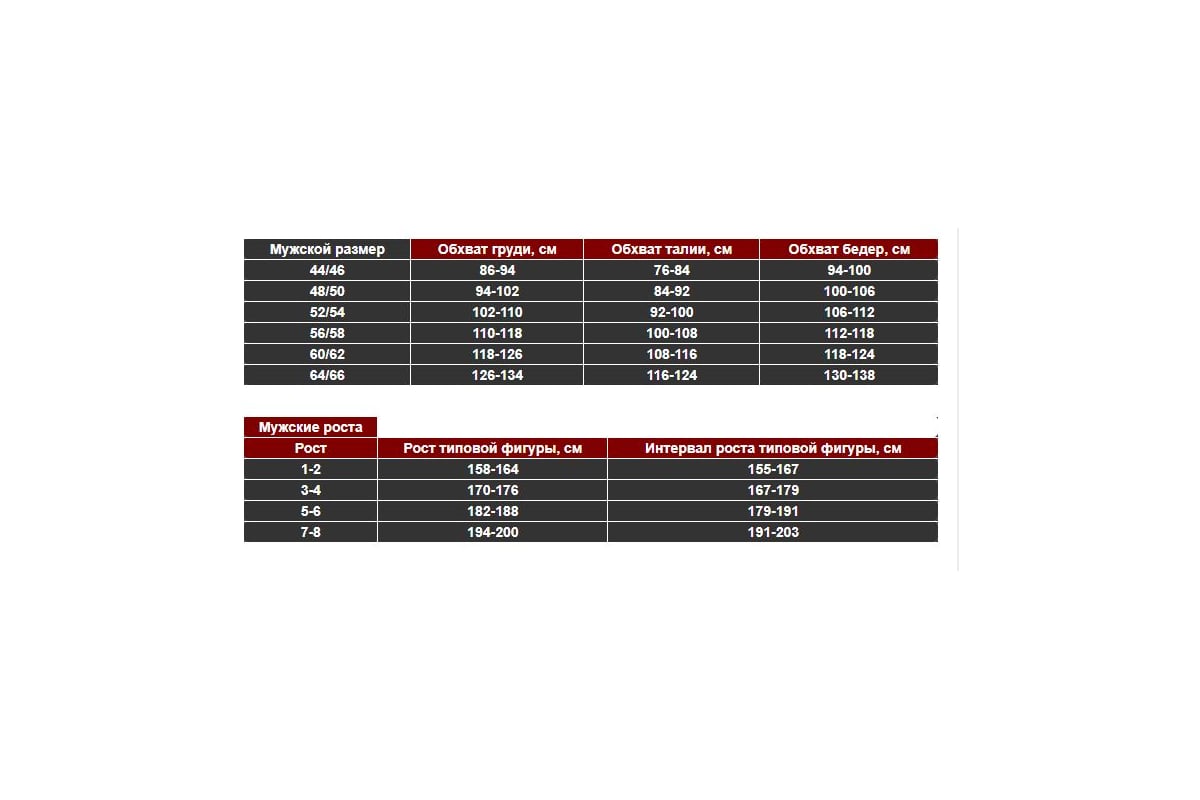 | Мужской размер | Обхват груди, см | Обхват талии, см | Обхват бедер, см |
|---|---|---|---|
| 44/46 | 86-94 | 76-84 | 94-100 |
| 48/50 | 94-102 | 84-92 | 100-106 |
| 52/54 | 102-110 | 92-100 | 106-112 |
| 56/58 | 110-118 | 100-108 | 112-118 |
| 60/62 | 118-126 | 108-116 | 118-124 |
| 64/66 | 126-134 | 116-124 | 130-138 |

Мужские роста

| Рост | Рост типовой фигуры, см | Интервал роста типовой фигуры, см |
|---|---|---|
| 1-2 | 158-164 | 155-167 |
| 3-4 | 170-176 | 167-179 |
| 5-6 | 182-188 | 179-191 |
| 7-8 | 194-200 | 191-203 |